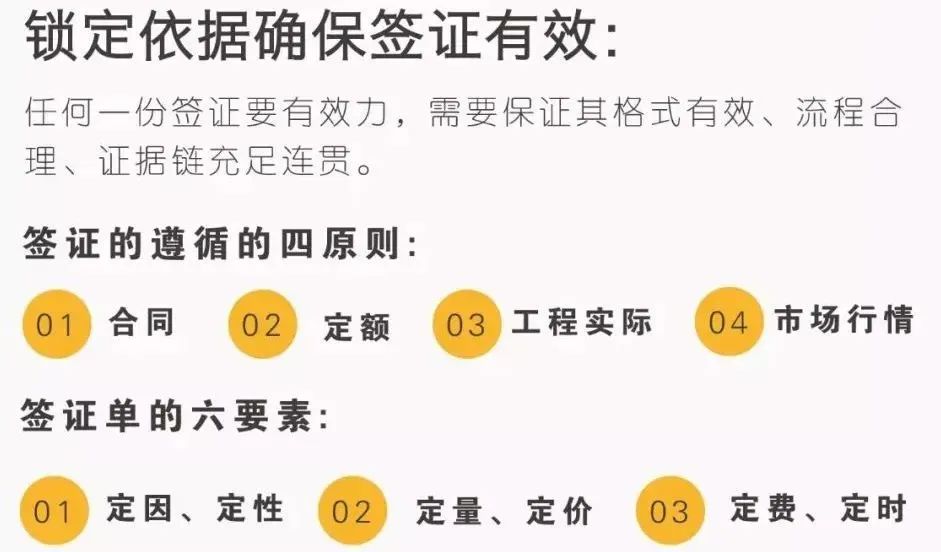 锁定依据确保签证有效:

任何一份签证要有效力，需要保证其格式有效、流程合理、证据链充足连贯。

签证的遵循的四原则:

01 合同 02 定额 03 工程实际 04 市场行情

签证单的六要素:

01 定因、定性 02 定量、定价 03 定费、定时